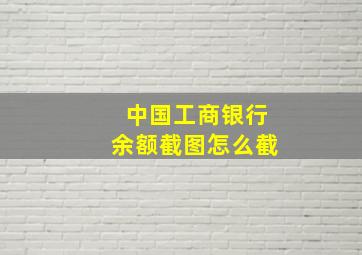 中国工商银行
余额截图怎么截